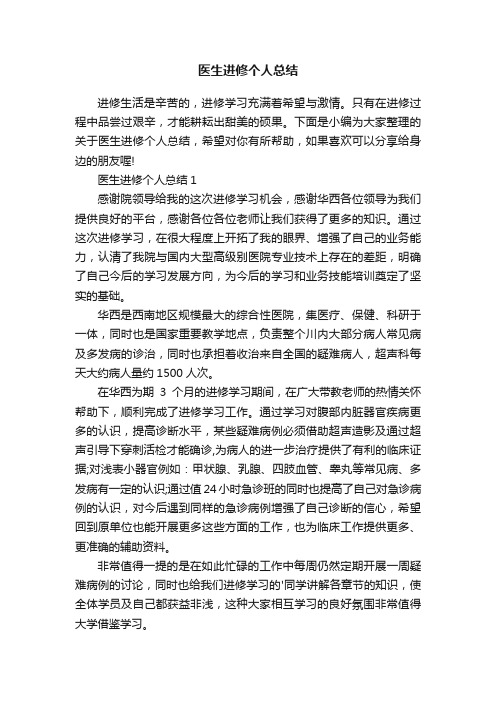 医生进修个人总结

进修生活是辛苦的，进修学习充满着希望与激情。只有在进修过程中品尝过艰辛，才能耕耘出甜美的硕果。下面是小编为大家整理的关于医生进修个人总结，希望对你有所帮助，如果喜欢可以分享给身边的朋友喔!

医生进修个人总结 1

感谢院领导给我的这次进修学习机会，感谢华西各位领导为我们提供良好的平台，感谢各位各位老师让我们获得了更多的知识。通过这次进修学习，在很大程度上开拓了我的眼界、增强了自己的业务能力，认清了我院与国内大型高级别医院专业技术上存在的差距，明确了自己今后的学习发展方向，为今后的学习和业务技能培训奠定了坚实的基础。

华西是西南地区规模最大的综合性医院，集医疗、保健、科研于一体，同时也是国家重要教学地点，负责整个川内大部分病人常见病及多发病的诊治，同时也承担着收治来自全国的疑难病人，超声科每天大约病人量约 1500 人次。

在华西为期 3 个月的进修学习期间，在广大带教老师的热情关怀帮助下，顺利完成了进修学习工作。通过学习对腹部内脏器官疾病更多的认识，提高诊断水平，某些疑难病例必须借助超声造影及通过超声引导下穿刺活检才能确诊,为病人的进一步治疗提供了有利的临床证据;对浅表小器官例如：甲状腺、乳腺、四肢血管、睾丸等常见病、多发病有一定的认识;通过值 24 小时急诊班的同时也提高了自己对急诊病例的认识，对今后遇到同样的急诊病例增强了自己诊断的信心，希望回到原单位也能开展更多这些方面的工作，也为临床工作提供更多、更准确的辅助资料。

非常值得一提的是在如此忙碌的工作中每周仍然定期开展一周疑难病例的讨论，同时也给我们进修学习的'同学讲解各章节的知识，使全体学员及自己都获益非浅，这种大家相互学习的良好氛围非常值得大学借鉴学习。